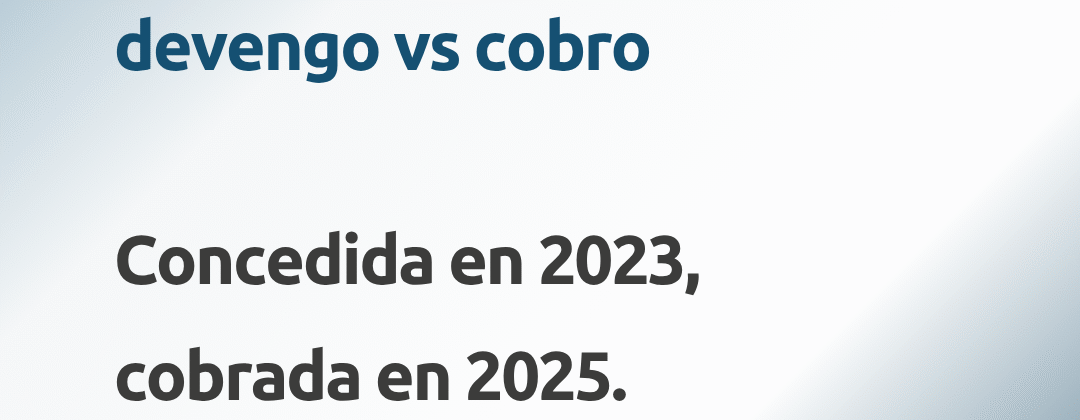 devengo vs cobro

Concedida en 2023, cobrada en 2025.